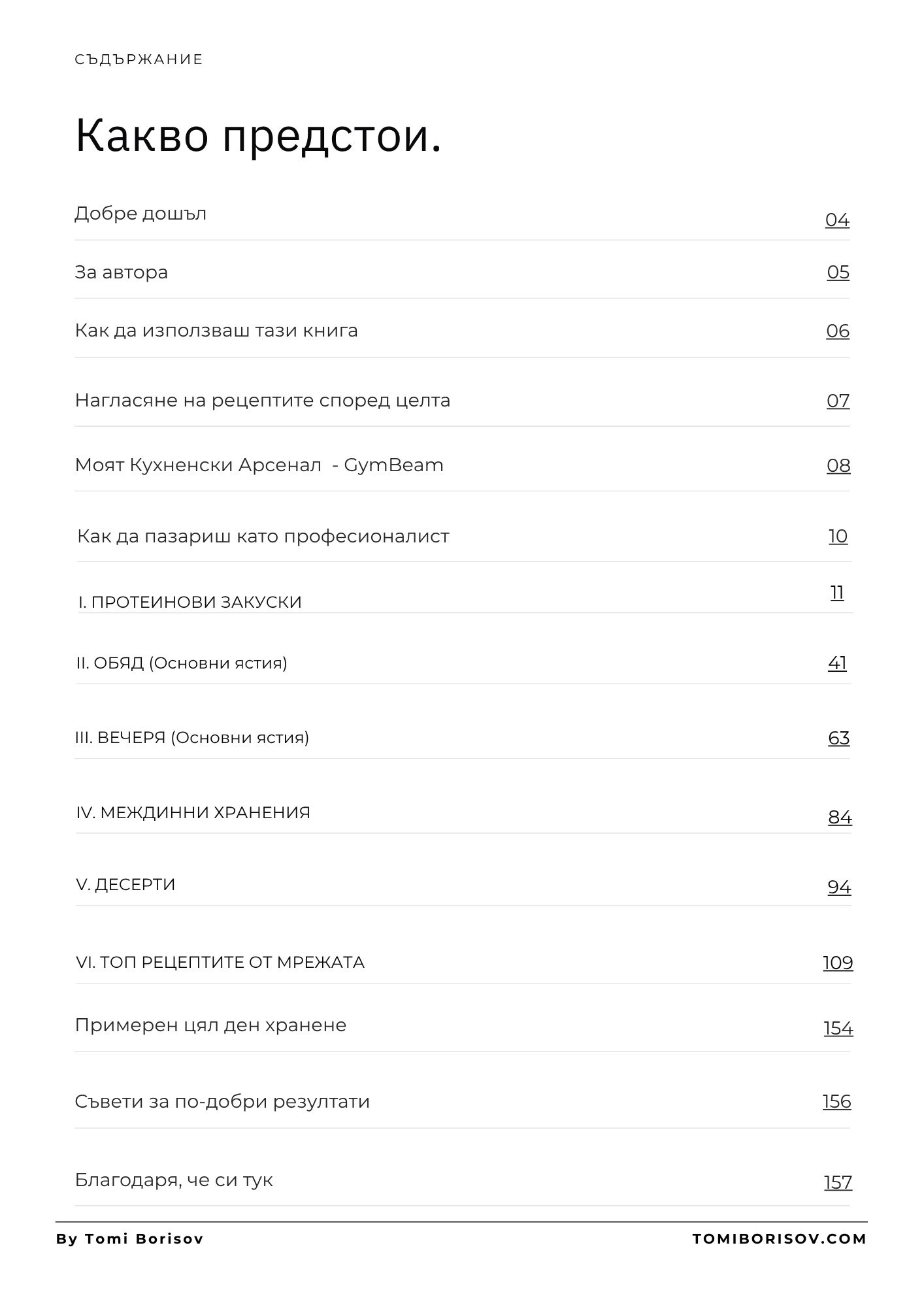 СЪДЪРЖАНИЕ

Какво предстои.

Добре дошъл 04

За автора 05

Как да използваш тази книга 06

Нагласяне на рецептите според целта 07

Моят Кухненски Арсенал - GymBeam 08

Как да пазариш като професионалист 10

I. ПРОТЕИНОВИ ЗАКУСКИ 11

II. ОБЯД (Основни ястия) 41

III. ВЕЧЕРЯ (Основни ястия) 63

IV. МЕЖДИННИ ХРАНЕНИЯ 84

V. ДЕСЕРТИ 94

VI. ТОП РЕЦЕПТИТЕ ОТ МРЕЖАТА 109

Примерен цял ден хранене 154

Съвети за по-добри резултати 156

Благодаря, че си тук 157

By Tomi Borisov TOMIBORISOV.COM